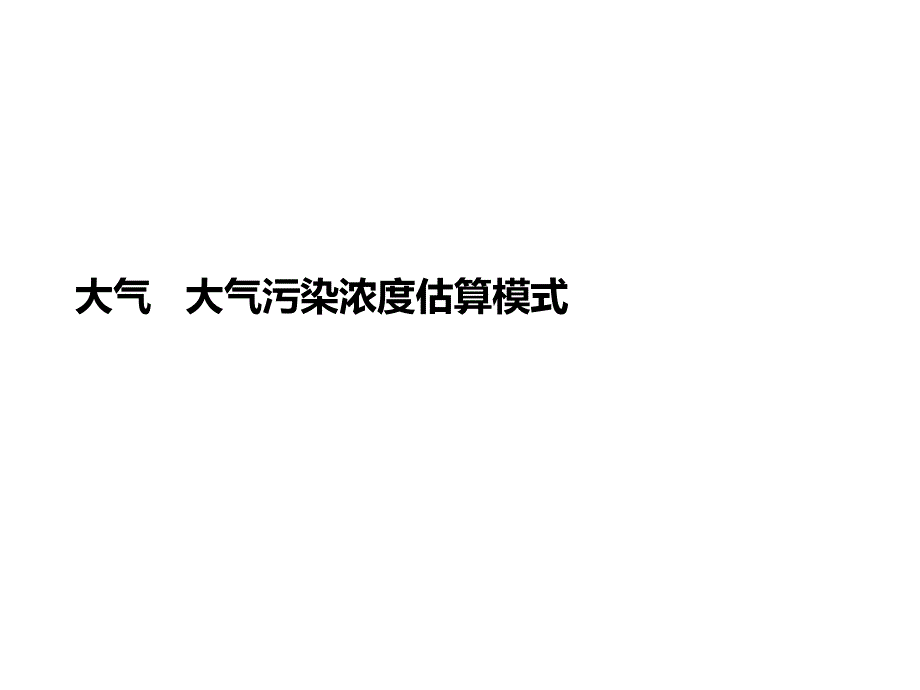 大气　大气污染浓度估算模式